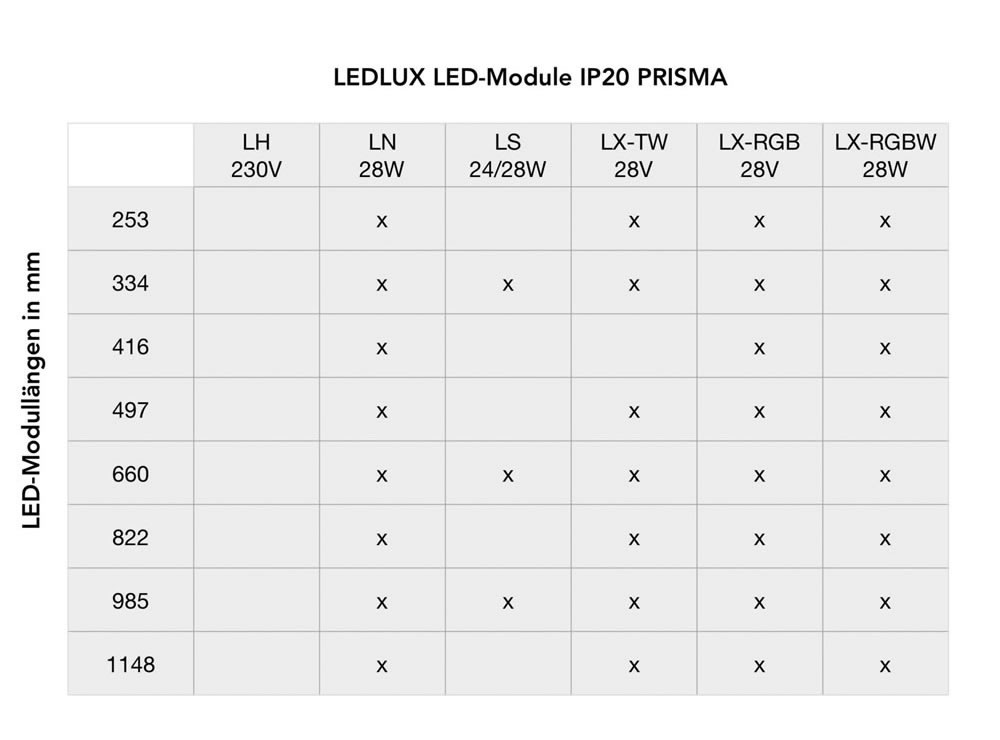 LEDLUX LED-Module IP20 PRISMA

LED-Modullängen in mm

| | LH 230V | LN 28W | LS 24/28W | LX-TW 28V | LX-RGB 28V | LX-RGBW 28W |
|---|---|---|---|---|---|---|
| 253 | | x | | x | x | x |
| 334 | | x | x | x | x | x |
| 416 | | x | | | x | x |
| 497 | | x | | x | x | x |
| 660 | | x | x | x | x | x |
| 822 | | x | | x | x | x |
| 985 | | x | x | x | x | x |
| 1148 | | x | | x | x | x |